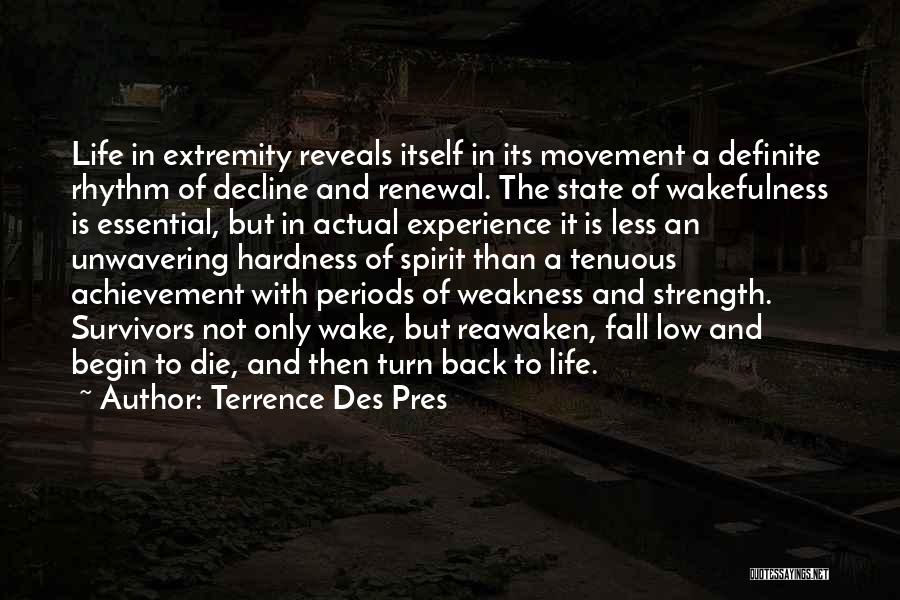 Life in extremity reveals itself in its movement a definite rhythm of decline and renewal. The state of wakefulness is essential, but in actual experience it is less an unwavering hardness of spirit than a tenuous achievement with periods of weakness and strength. Survivors not only wake, but reawaken, fall low and begin to die, and then turn back to life.

~ Author: Terrence Des Pres

QUOTESSAYINGS.NET